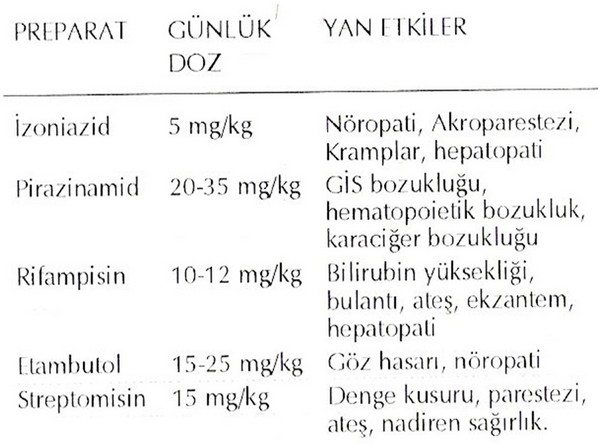 | PREPARAT | GÜNLÜK DOZ | YAN ETKİLER |
|---|---|---|
| İzoniazid | 5 mg/kg | Nöropati, Akroparestezi, Kramplar, hepatopati |
| Pirazinamid | 20-35 mg/kg | GİS bozukluğu, hematopoietik bozukluk, karaciğer bozukluğu |
| Rifampisin | 10-12 mg/kg | Bilirubin yüksekliği, bulantı, ateş, ekzantem, hepatopati |
| Etambutol | 15-25 mg/kg | Göz hasarı, nöropati |
| Streptomisin | 15 mg/kg | Denge kusuru, parestezi, ateş, nadiren sağırlık. |